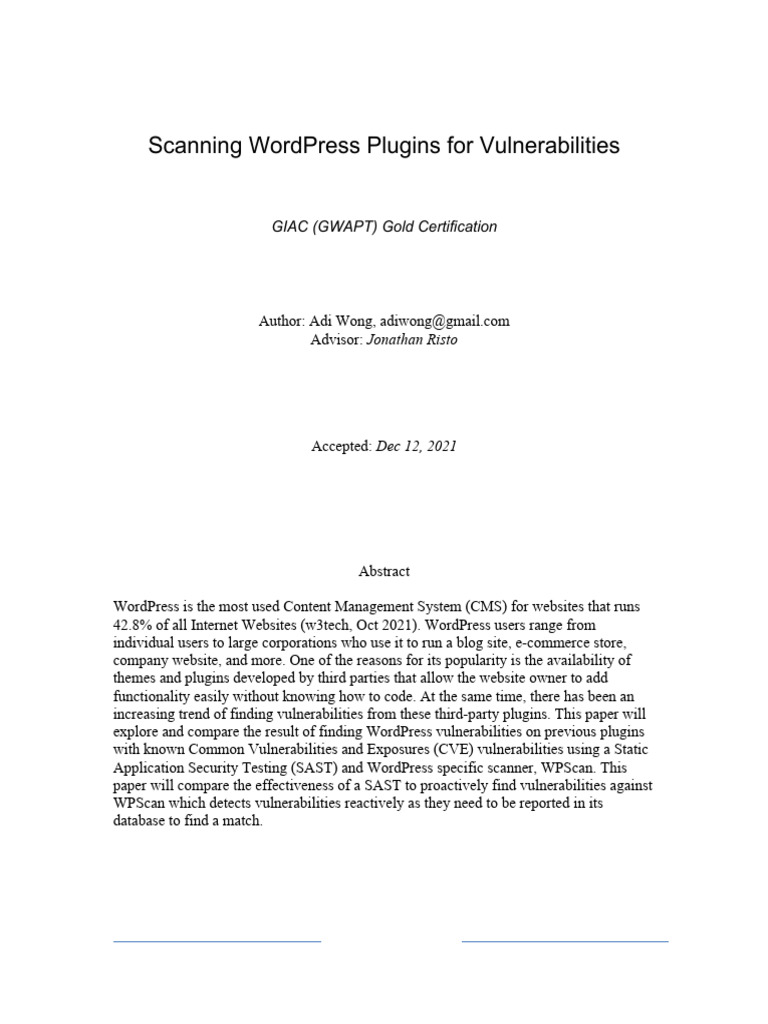 Scanning WordPress Plugins for Vulnerabilities

GIAC (GWAPT) Gold Certification

Author: Adi Wong, adiwong@gmail.com
Advisor: Jonathan Risto

Accepted: Dec 12, 2021

Abstract

WordPress is the most used Content Management System (CMS) for websites that runs 42.8% of all Internet Websites (w3tech, Oct 2021). WordPress users range from individual users to large corporations who use it to run a blog site, e-commerce store, company website, and more. One of the reasons for its popularity is the availability of themes and plugins developed by third parties that allow the website owner to add functionality easily without knowing how to code. At the same time, there has been an increasing trend of finding vulnerabilities from these third-party plugins. This paper will explore and compare the result of finding WordPress vulnerabilities on previous plugins with known Common Vulnerabilities and Exposures (CVE) vulnerabilities using a Static Application Security Testing (SAST) and WordPress specific scanner, WPScan. This paper will compare the effectiveness of a SAST to proactively find vulnerabilities against WPScan which detects vulnerabilities reactively as they need to be reported in its database to find a match.